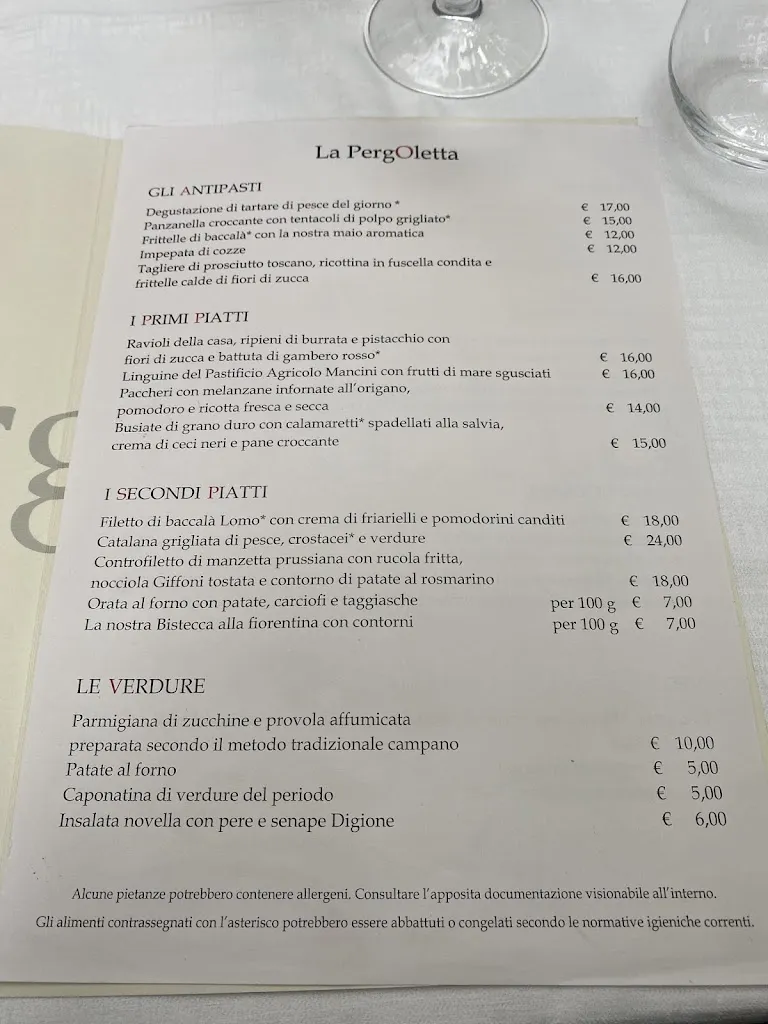 La PergOletta

GLI ANTIPASTI

Degustazione di tartare di pesce del giorno * € 17,00
Panzanella croccante con tentacoli di polpo grigliato* € 15,00
Frittelle di baccalà* con la nostra maio aromatica € 12,00
Impepata di cozze € 12,00
Tagliere di prosciutto toscano, ricottina in fuscella condita e frittelle calde di fiori di zucca € 16,00

I PRIMI PIATTI

Ravioli della casa, ripieni di burrata e pistacchio con fiori di zucca e battuta di gambero rosso* € 16,00
Linguine del Pastificio Agricolo Mancini con frutti di mare sgusciati € 16,00
Paccheri con melanzane infornate all'origano, pomodoro e ricotta fresca e secca € 14,00
Busiate di grano duro con calamaretti* spadellati alla salvia, crema di ceci neri e pane croccante € 15,00

I SECONDI PIATTI

Filetto di baccalà Lomo* con crema di friarielli e pomodorini canditi € 18,00
Catalana grigliata di pesce, crostacei* e verdure € 24,00
Controfiletto di manzetta prussiana con rucola fritta, nocciola Giffoni tostata e contorno di patate al rosmarino € 18,00
Orata al forno con patate, carciofi e taggiasche per 100 g € 7,00
La nostra Bistecca alla fiorentina con contorni per 100 g € 7,00

LE VERDURE

Parmigiana di zucchine e provola affumicata preparata secondo il metodo tradizionale campano € 10,00
Patate al forno € 5,00
Caponatina di verdure del periodo € 5,00
Insalata novella con pere e senape Digione € 6,00

Alcune pietanze potrebbero contenere allergeni. Consultare l'apposita documentazione visionabile all'interno.
Gli alimenti contrassegnati con l'asterisco potrebbero essere abbattuti o congelati secondo le normative igieniche correnti.